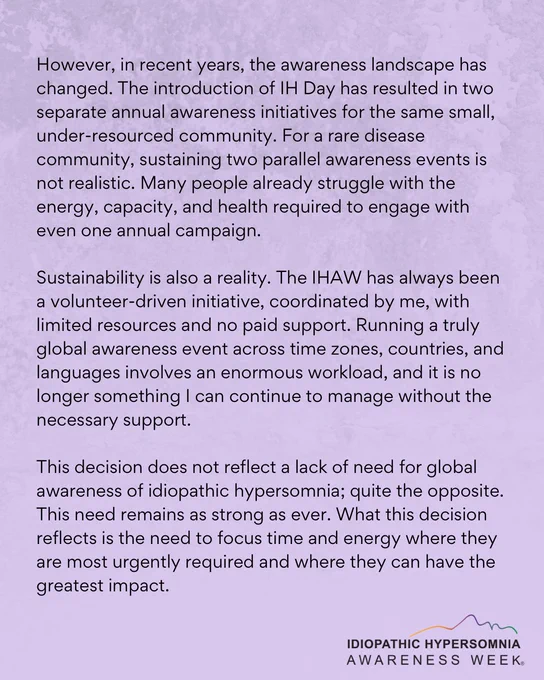 However, in recent years, the awareness landscape has changed. The introduction of IH Day has resulted in two separate annual awareness initiatives for the same small, under-resourced community. For a rare disease community, sustaining two parallel awareness events is not realistic. Many people already struggle with the energy, capacity, and health required to engage with even one annual campaign.

Sustainability is also a reality. The IHAW has always been a volunteer-driven initiative, coordinated by me, with limited resources and no paid support. Running a truly global awareness event across time zones, countries, and languages involves an enormous workload, and it is no longer something I can continue to manage without the necessary support.

This decision does not reflect a lack of need for global awareness of idiopathic hypersomnia; quite the opposite. This need remains as strong as ever. What this decision reflects is the need to focus time and energy where they are most urgently required and where they can have the greatest impact.

IDIOPATHIC HYPERSOMNIA
AWARENESS WEEK®